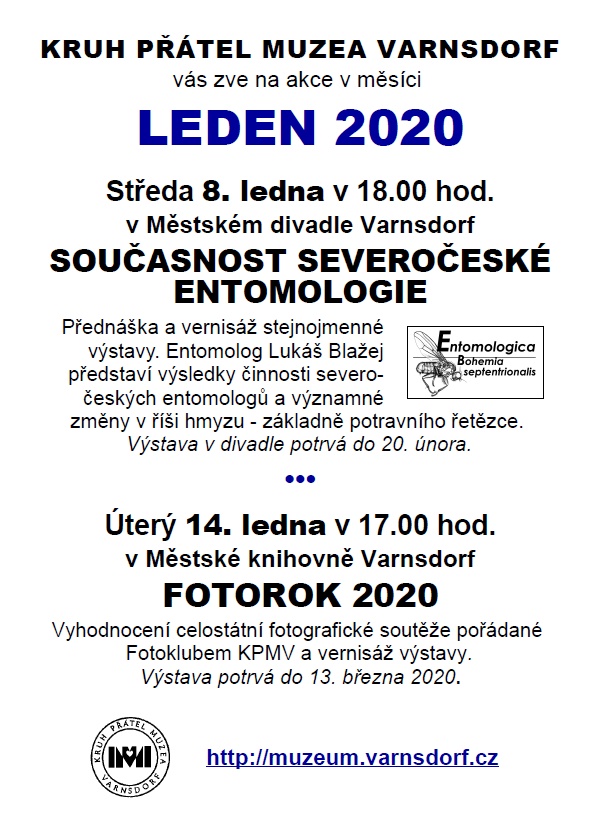 KRUH PŘÁTEL MUZEA VARNSDORF
vás zve na akce v měsíci

LEDEN 2020

Středa 8. ledna v 18.00 hod.
v Městském divadle Varnsdorf

SOUČASNOST SEVEROČESKÉ ENTOMOLOGIE

Přednáška a vernisáž stejnojmenné výstavy. Entomolog Lukáš Blažej představí výsledky činnosti severočeských entomologů a významné změny v říši hmyzu - základně potravního řetězce.
Výstava v divadle potrvá do 20. února.

Entomologica Bohemia septentrionalis

•••

Úterý 14. ledna v 17.00 hod.
v Městské knihovně Varnsdorf

FOTOROK 2020

Vyhodnocení celostátní fotografické soutěže pořádané Fotoklubem KPMV a vernisáž výstavy.
Výstava potrvá do 13. března 2020.

KRUH PŘÁTEL MUZEA VARNSDORF

http://muzeum.varnsdorf.cz